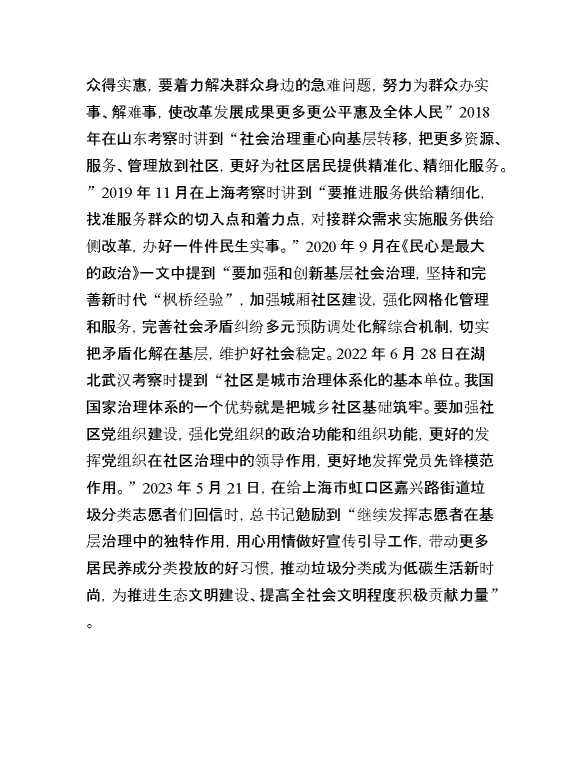 众得实惠，要着力解决群众身边的急难问题，努力为群众办实事、解难事，使改革发展成果更多更公平惠及全体人民”2018年在山东考察时讲到“社会治理重心向基层转移，把更多资源、服务、管理放到社区，更好为社区居民提供精准化、精细化服务。”2019 年 11 月在上海考察时讲到“要推进服务供给精细化，找准服务群众的切入点和着力点，对接群众需求实施服务供给侧改革，办好一件件民生实事。”2020 年 9 月在《民心是最大的政治》一文中提到“要加强和创新基层社会治理，坚持和完善新时代“枫桥经验”，加强城厢社区建设，强化网格化管理和服务，完善社会矛盾纠纷多元预防调处化解综合机制，切实把矛盾化解在基层，维护好社会稳定。2022 年 6 月 28 日在湖北武汉考察时提到“社区是城市治理体系化的基本单位。我国国家治理体系的一个优势就是把城乡社区基础筑牢。要加强社区党组织建设，强化党组织的政治功能和组织功能，更好的发挥党组织在社区治理中的领导作用，更好地发挥党员先锋模范作用。”2023 年 5 月 21 日，在给上海市虹口区嘉兴路街道垃圾分类志愿者们回信时，总书记勉励到“继续发挥志愿者在基层治理中的独特作用，用心用情做好宣传引导工作，带动更多居民养成分类投放的好习惯，推动垃圾分类成为低碳生活新时尚，为推进生态文明建设、提高全社会文明程度积极贡献力量”。